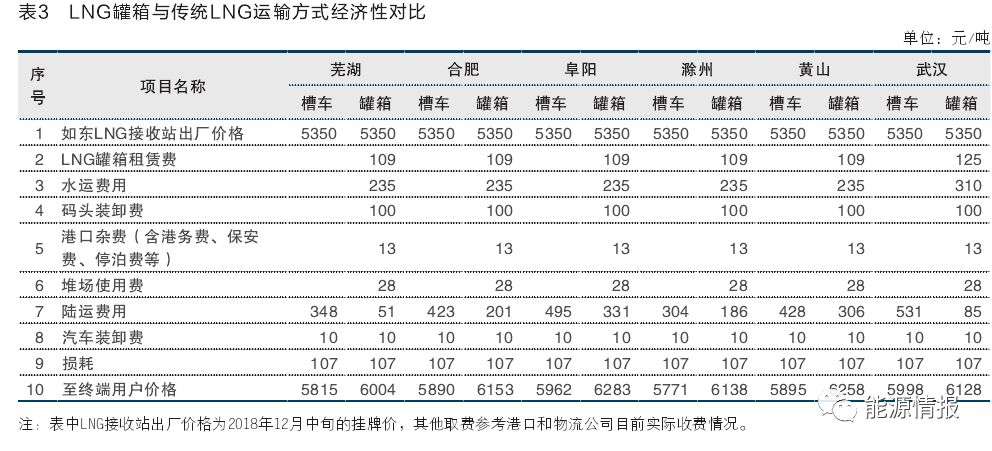 表3　LNG罐箱与传统LNG运输方式经济性对比

单位：元/吨

| 序号 | 项目名称 | 芜湖 槽车 | 芜湖 罐箱 | 合肥 槽车 | 合肥 罐箱 | 阜阳 槽车 | 阜阳 罐箱 | 滁州 槽车 | 滁州 罐箱 | 黄山 槽车 | 黄山 罐箱 | 武汉 槽车 | 武汉 罐箱 |
|---|---|---|---|---|---|---|---|---|---|---|---|---|---|
| 1 | 如东LNG接收站出厂价格 | 5350 | 5350 | 5350 | 5350 | 5350 | 5350 | 5350 | 5350 | 5350 | 5350 | 5350 | 5350 |
| 2 | LNG罐箱租赁费 | | 109 | | 109 | | 109 | | 109 | | 109 | | 125 |
| 3 | 水运费用 | | 235 | | 235 | | 235 | | 235 | | 235 | | 310 |
| 4 | 码头装卸费 | | 100 | | 100 | | 100 | | 100 | | 100 | | 100 |
| 5 | 港口杂费（含港务费、保安费、停泊费等） | | 13 | | 13 | | 13 | | 13 | | 13 | | 13 |
| 6 | 堆场使用费 | | 28 | | 28 | | 28 | | 28 | | 28 | | 28 |
| 7 | 陆运费用 | 348 | 51 | 423 | 201 | 495 | 331 | 304 | 186 | 428 | 306 | 531 | 85 |
| 8 | 汽车装卸费 | 10 | 10 | 10 | 10 | 10 | 10 | 10 | 10 | 10 | 10 | 10 | 10 |
| 9 | 损耗 | 107 | 107 | 107 | 107 | 107 | 107 | 107 | 107 | 107 | 107 | 107 | 107 |
| 10 | 至终端用户价格 | 5815 | 6004 | 5890 | 6153 | 5962 | 6283 | 5771 | 6138 | 5895 | 6258 | 5998 | 6128 |

注：表中LNG接收站出厂价格为2018年12月中旬的挂牌价，其他取费参考港口和物流公司目前实际收费情况。

能源情报